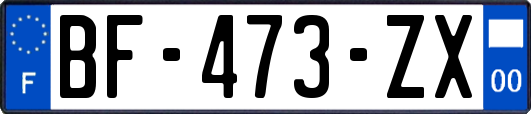 F

BF-473-ZX

00